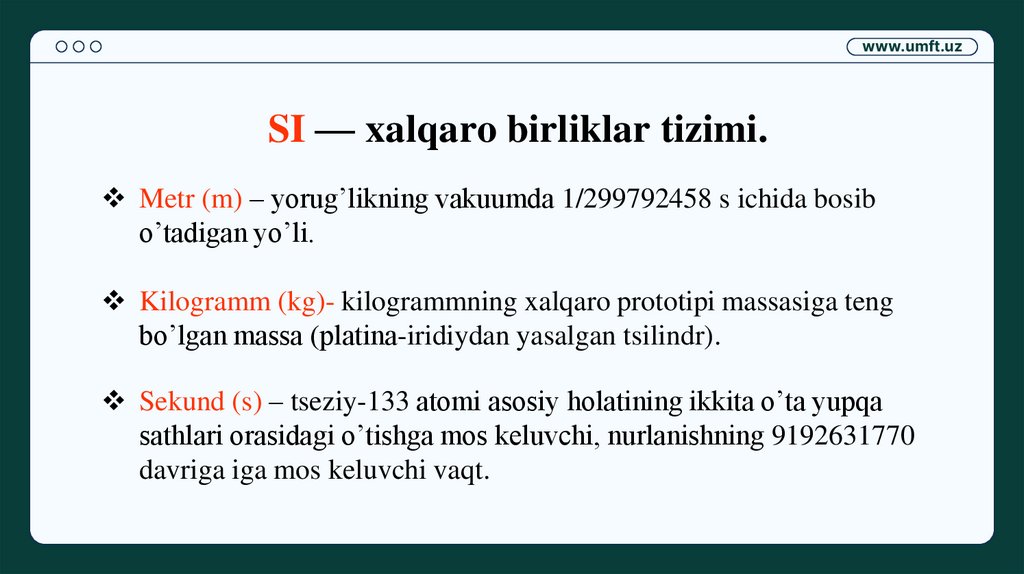 www.umft.uz

SI — xalqaro birliklar tizimi.

❖ Metr (m) – yorug'likning vakuumda 1/299792458 s ichida bosib o'tadigan yo'li.

❖ Kilogramm (kg)- kilogrammning xalqaro prototipi massasiga teng bo'lgan massa (platina-iridiydan yasalgan tsilindr).

❖ Sekund (s) – tseziy-133 atomi asosiy holatining ikkita o'ta yupqa sathlari orasidagi o'tishga mos keluvchi, nurlanishning 9192631770 davriga iga mos keluvchi vaqt.